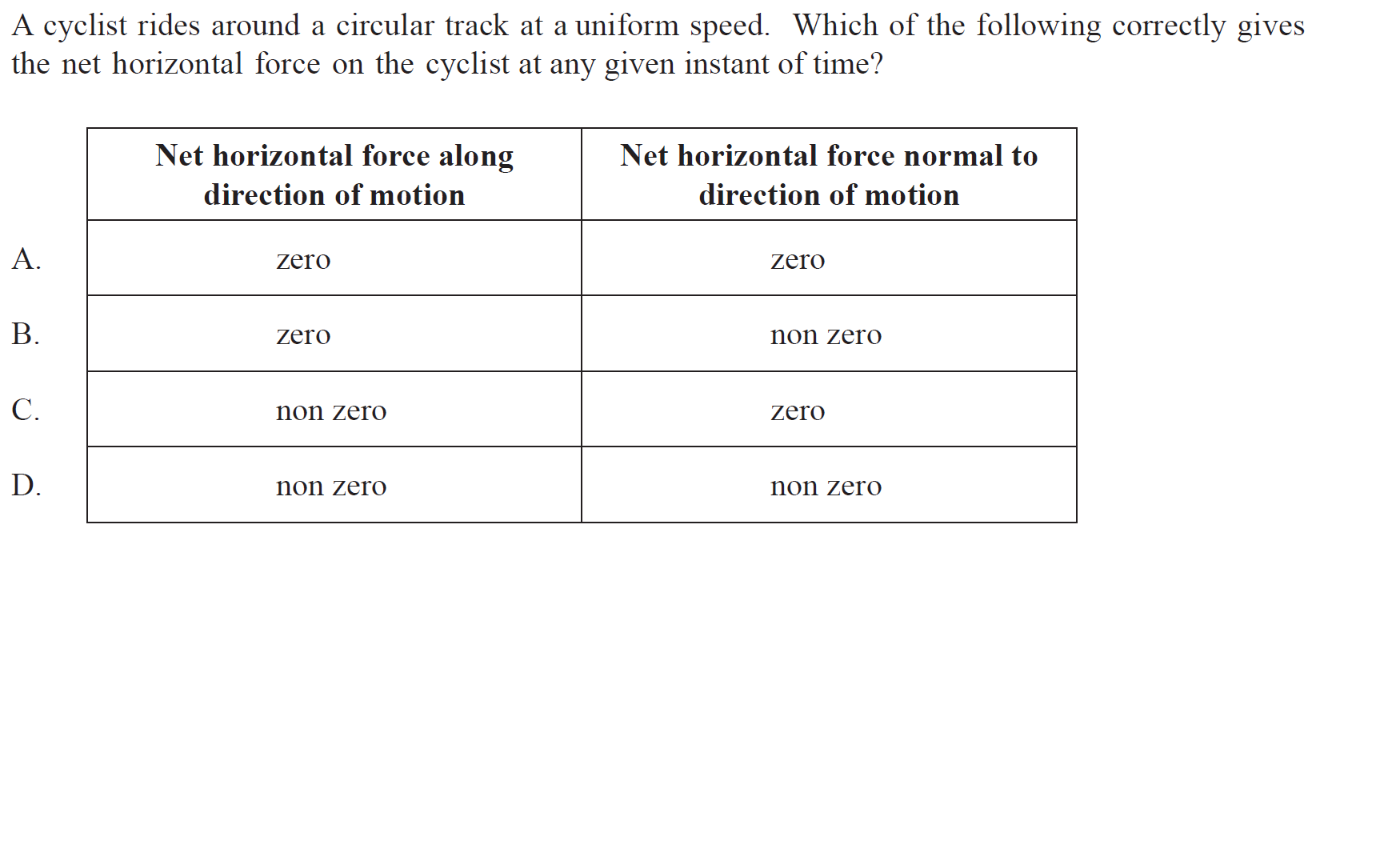 A cyclist rides around a circular track at a uniform speed. Which of the following correctly gives the net horizontal force on the cyclist at any given instant of time?

| | Net horizontal force along direction of motion | Net horizontal force normal to direction of motion |
|---|---|---|
| A. | zero | zero |
| B. | zero | non zero |
| C. | non zero | zero |
| D. | non zero | non zero |